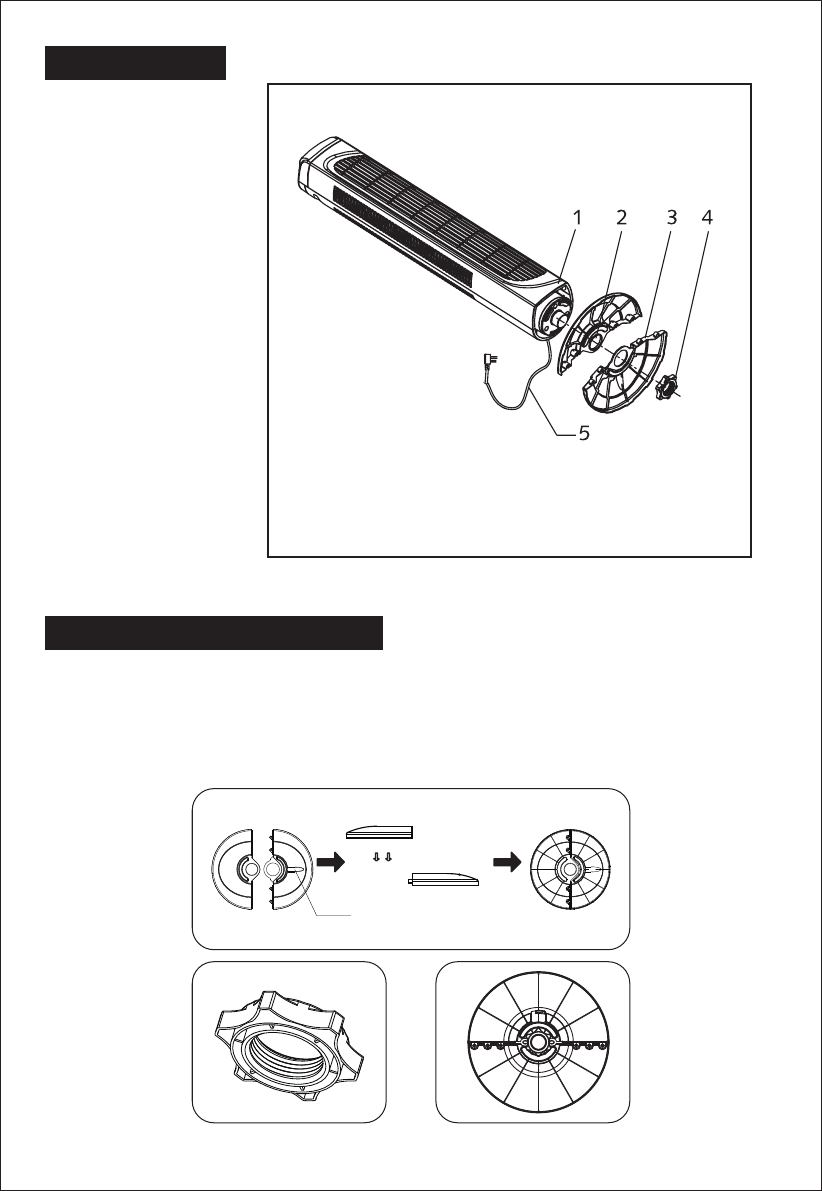 1 2 3 4

5